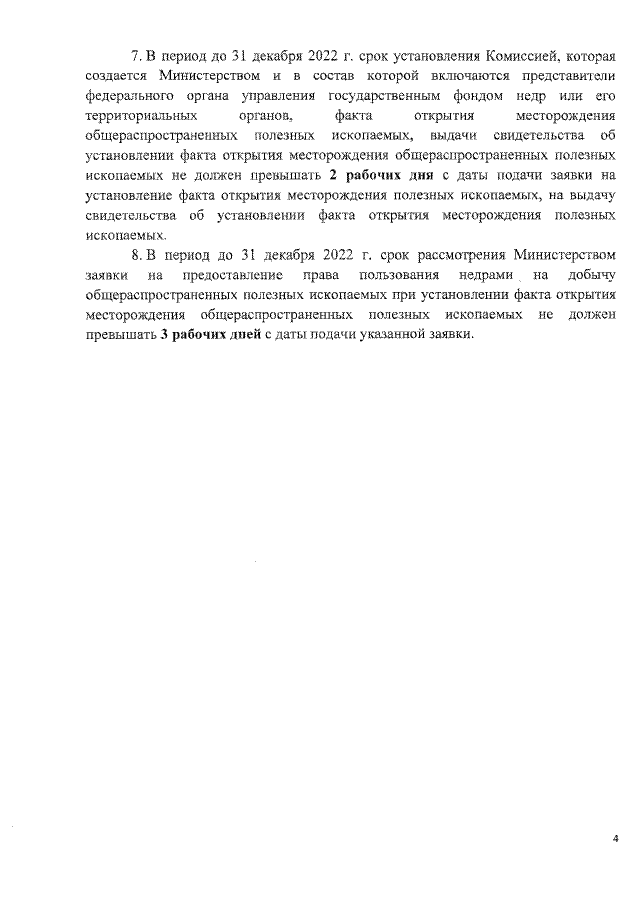 7. В период до 31 декабря 2022 г. срок установления Комиссией, которая создается Министерством и в состав которой включаются представители федерального органа управления государственным фондом недр или его территориальных органов, факта открытия месторождения общераспространенных полезных ископаемых, выдачи свидетельства об установлении факта открытия месторождения общераспространенных полезных ископаемых не должен превышать 2 рабочих дня с даты подачи заявки на установление факта открытия месторождения полезных ископаемых, на выдачу свидетельства об установлении факта открытия месторождения полезных ископаемых.

8. В период до 31 декабря 2022 г. срок рассмотрения Министерством заявки на предоставление права пользования недрами на добычу общераспространенных полезных ископаемых при установлении факта открытия месторождения общераспространенных полезных ископаемых не должен превышать 3 рабочих дней с даты подачи указанной заявки.

4